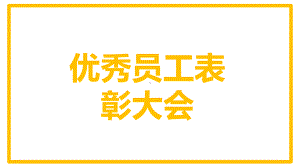 优秀员工表彰大会